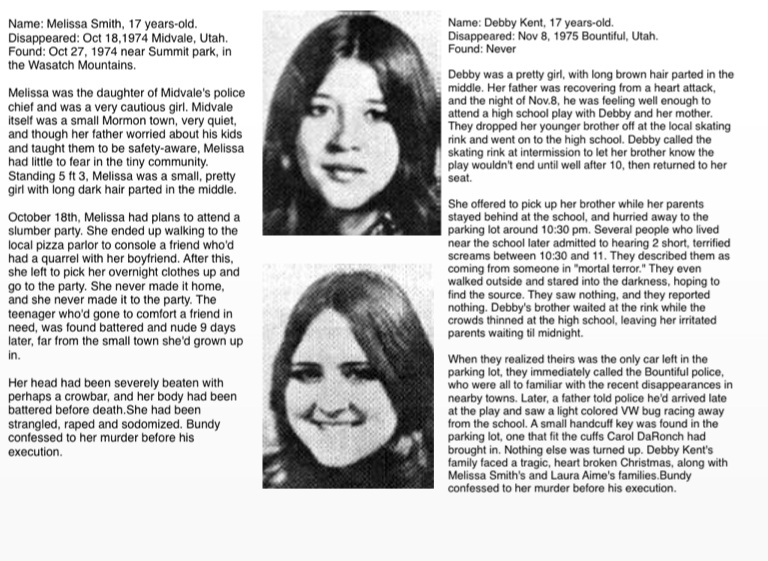 Name: Melissa Smith, 17 years-old.
Disappeared: Oct 18,1974 Midvale, Utah.
Found: Oct 27, 1974 near Summit park, in the Wasatch Mountains.

Melissa was the daughter of Midvale's police chief and was a very cautious girl. Midvale itself was a small Mormon town, very quiet, and though her father worried about his kids and taught them to be safety-aware, Melissa had little to fear in the tiny community. Standing 5 ft 3, Melissa was a small, pretty girl with long dark hair parted in the middle.

October 18th, Melissa had plans to attend a slumber party. She ended up walking to the local pizza parlor to console a friend who'd had a quarrel with her boyfriend. After this, she left to pick her overnight clothes up and go to the party. She never made it home, and she never made it to the party. The teenager who'd gone to comfort a friend in need, was found battered and nude 9 days later, far from the small town she'd grown up in.

Her head had been severely beaten with perhaps a crowbar, and her body had been battered before death.She had been strangled, raped and sodomized. Bundy confessed to her murder before his execution.

Name: Debby Kent, 17 years-old.
Disappeared: Nov 8, 1975 Bountiful, Utah.
Found: Never

Debby was a pretty girl, with long brown hair parted in the middle. Her father was recovering from a heart attack, and the night of Nov.8, he was feeling well enough to attend a high school play with Debby and her mother. They dropped her younger brother off at the local skating rink and went on to the high school. Debby called the skating rink at intermission to let her brother know the play wouldn't end until well after 10, then returned to her seat.

She offered to pick up her brother while her parents stayed behind at the school, and hurried away to the parking lot around 10:30 pm. Several people who lived near the school later admitted to hearing 2 short, terrified screams between 10:30 and 11. They described them as coming from someone in "mortal terror." They even walked outside and stared into the darkness, hoping to find the source. They saw nothing, and they reported nothing. Debby's brother waited at the rink while the crowds thinned at the high school, leaving her irritated parents waiting til midnight.

When they realized theirs was the only car left in the parking lot, they immediately called the Bountiful police, who were all to familiar with the recent disappearances in nearby towns. Later, a father told police he'd arrived late at the play and saw a light colored VW bug racing away from the school. A small handcuff key was found in the parking lot, one that fit the cuffs Carol DaRonch had brought in. Nothing else was turned up. Debby Kent's family faced a tragic, heart broken Christmas, along with Melissa Smith's and Laura Aime's families.Bundy confessed to her murder before his execution.